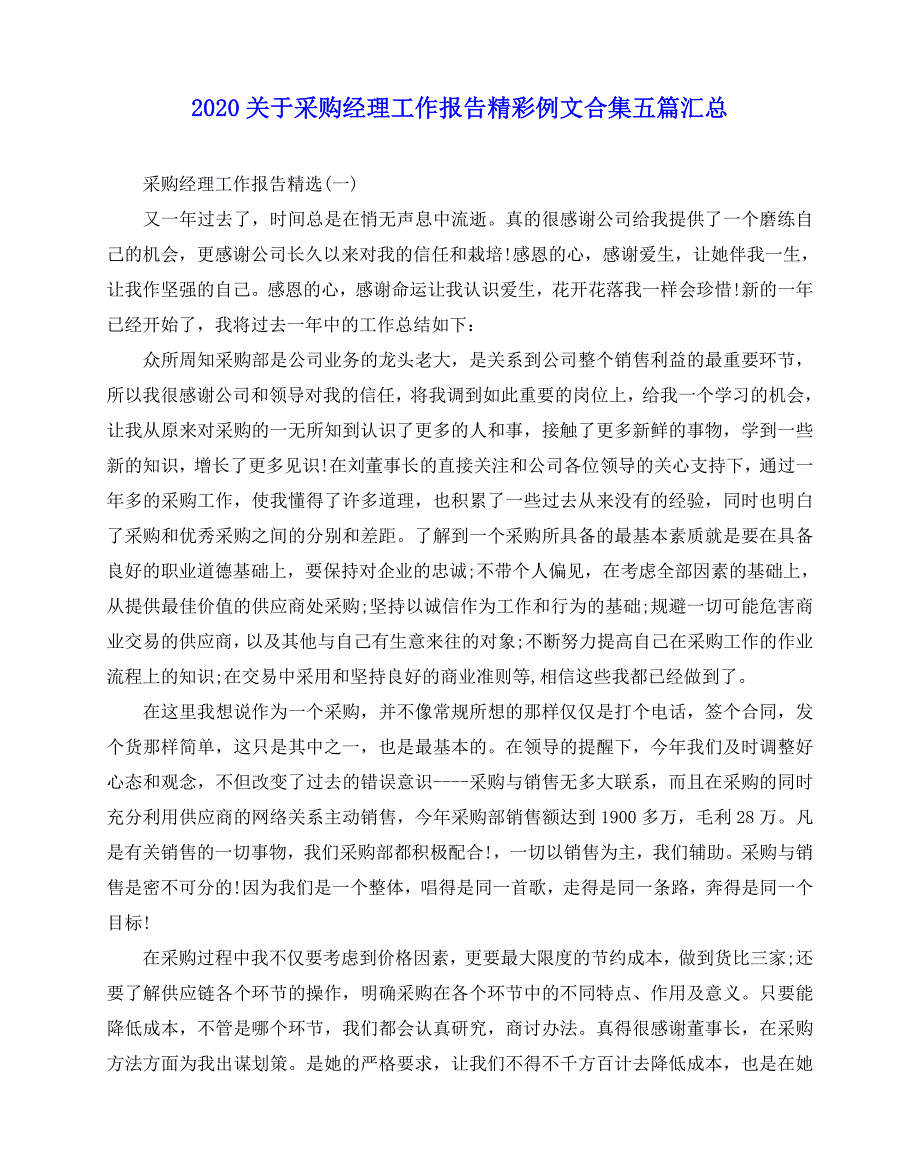 2020 关于采购经理工作报告精彩例文合集五篇汇总

采购经理工作报告精选(一)

又一年过去了，时间总是在悄无声息中流逝。真的很感谢公司给我提供了一个磨练自己的机会，更感谢公司长久以来对我的信任和栽培!感恩的心，感谢爱生，让她伴我一生，让我作坚强的自己。感恩的心，感谢命运让我认识爱生，花开花落我一样会珍惜!新的一年已经开始了，我将过去一年中的工作总结如下：

众所周知采购部是公司业务的龙头老大，是关系到公司整个销售利益的最重要环节，所以我很感谢公司和领导对我的信任，将我调到如此重要的岗位上，给我一个学习的机会，让我从原来对采购的一无所知到认识了更多的人和事，接触了更多新鲜的事物，学到一些新的知识，增长了更多见识!在刘董事长的直接关注和公司各位领导的关心支持下，通过一年多的采购工作，使我懂得了许多道理，也积累了一些过去从来没有的经验，同时也明白了采购和优秀采购之间的分别和差距。了解到一个采购所具备的最基本素质就是要在具备良好的职业道德基础上，要保持对企业的忠诚;不带个人偏见，在考虑全部因素的基础上，从提供最佳价值的供应商处采购;坚持以诚信作为工作和行为的基础;规避一切可能危害商业交易的供应商，以及其他与自己有生意来往的对象;不断努力提高自己在采购工作的作业流程上的知识;在交易中采用和坚持良好的商业准则等,相信这些我都已经做到了。

在这里我想说作为一个采购，并不像常规所想的那样仅仅是打个电话，签个合同，发个货那样简单，这只是其中之一，也是最基本的。在领导的提醒下，今年我们及时调整好心态和观念，不但改变了过去的错误意识----采购与销售无多大联系，而且在采购的同时充分利用供应商的网络关系主动销售，今年采购部销售额达到 1900 多万，毛利 28 万。凡是有关销售的一切事物，我们采购部都积极配合!，一切以销售为主，我们辅助。采购与销售是密不可分的!因为我们是一个整体，唱得是同一首歌，走得是同一条路，奔得是同一个目标!

在采购过程中我不仅要考虑到价格因素，更要最大限度的节约成本，做到货比三家;还要了解供应链各个环节的操作，明确采购在各个环节中的不同特点、作用及意义。只要能降低成本，不管是哪个环节，我们都会认真研究，商讨办法。真得很感谢董事长，在采购方法方面为我出谋划策。是她的严格要求，让我们不得不千方百计去降低成本，也是在她